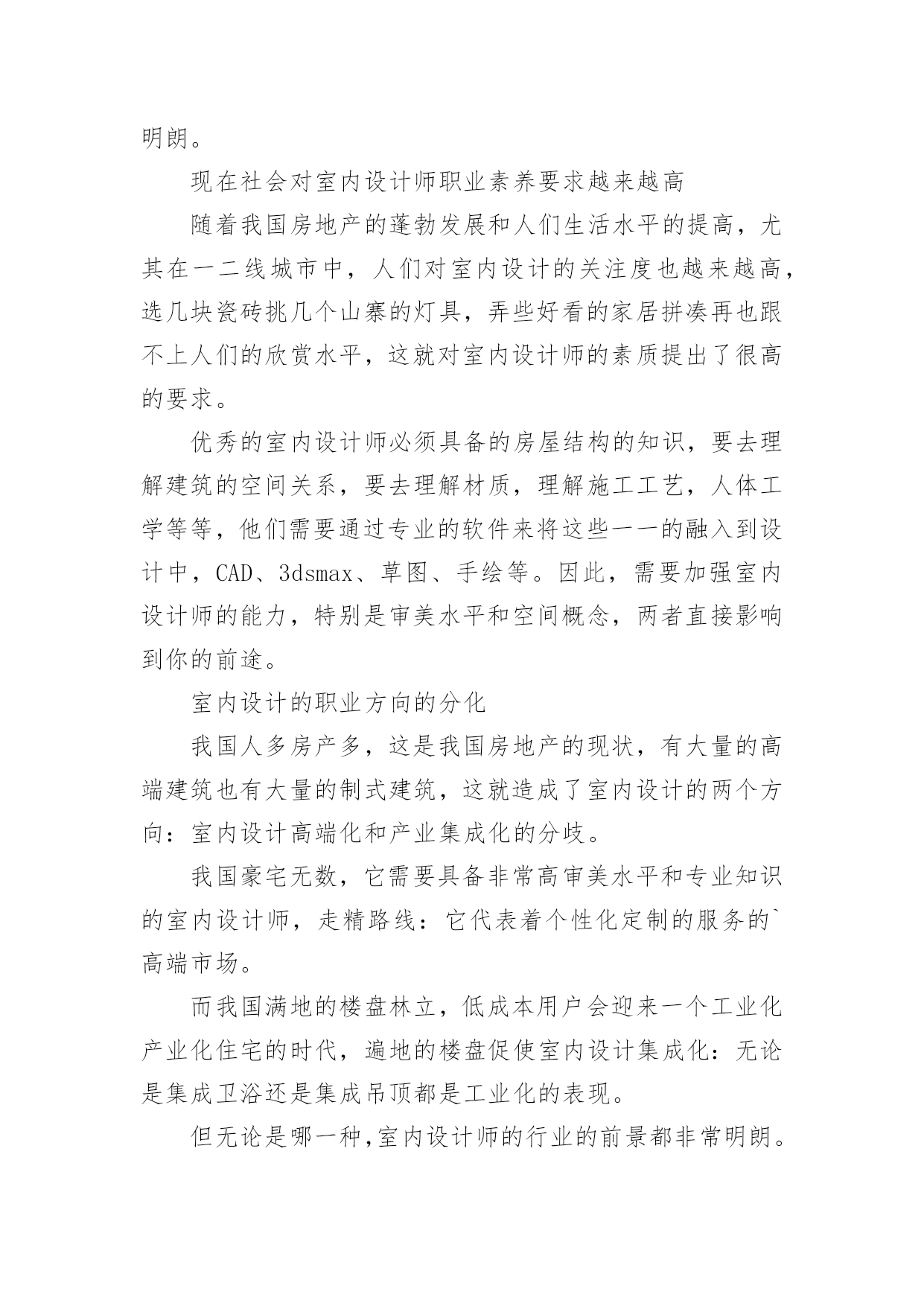 明朗。

现在社会对室内设计师职业素养要求越来越高

随着我国房地产的蓬勃发展和人们生活水平的提高，尤其在一二线城市中，人们对室内设计的关注度也越来越高，选几块瓷砖挑几个山寨的灯具，弄些好看的家居拼凑再也跟不上人们的欣赏水平，这就对室内设计师的素质提出了很高的要求。

优秀的室内设计师必须具备的房屋结构的知识，要去理解建筑的空间关系，要去理解材质，理解施工工艺，人体工学等等，他们需要通过专业的软件来将这些一一的融入到设计中，CAD、3dsmax、草图、手绘等。因此，需要加强室内设计师的能力，特别是审美水平和空间概念，两者直接影响到你的前途。

室内设计的职业方向的分化

我国人多房产多，这是我国房地产的现状，有大量的高端建筑也有大量的制式建筑，这就造成了室内设计的两个方向：室内设计高端化和产业集成化的分歧。

我国豪宅无数，它需要具备非常高审美水平和专业知识的室内设计师，走精路线：它代表着个性化定制的服务的`高端市场。

而我国满地的楼盘林立，低成本用户会迎来一个工业化产业化住宅的时代，遍地的楼盘促使室内设计集成化：无论是集成卫浴还是集成吊顶都是工业化的表现。

但无论是哪一种,室内设计师的行业的前景都非常明朗。